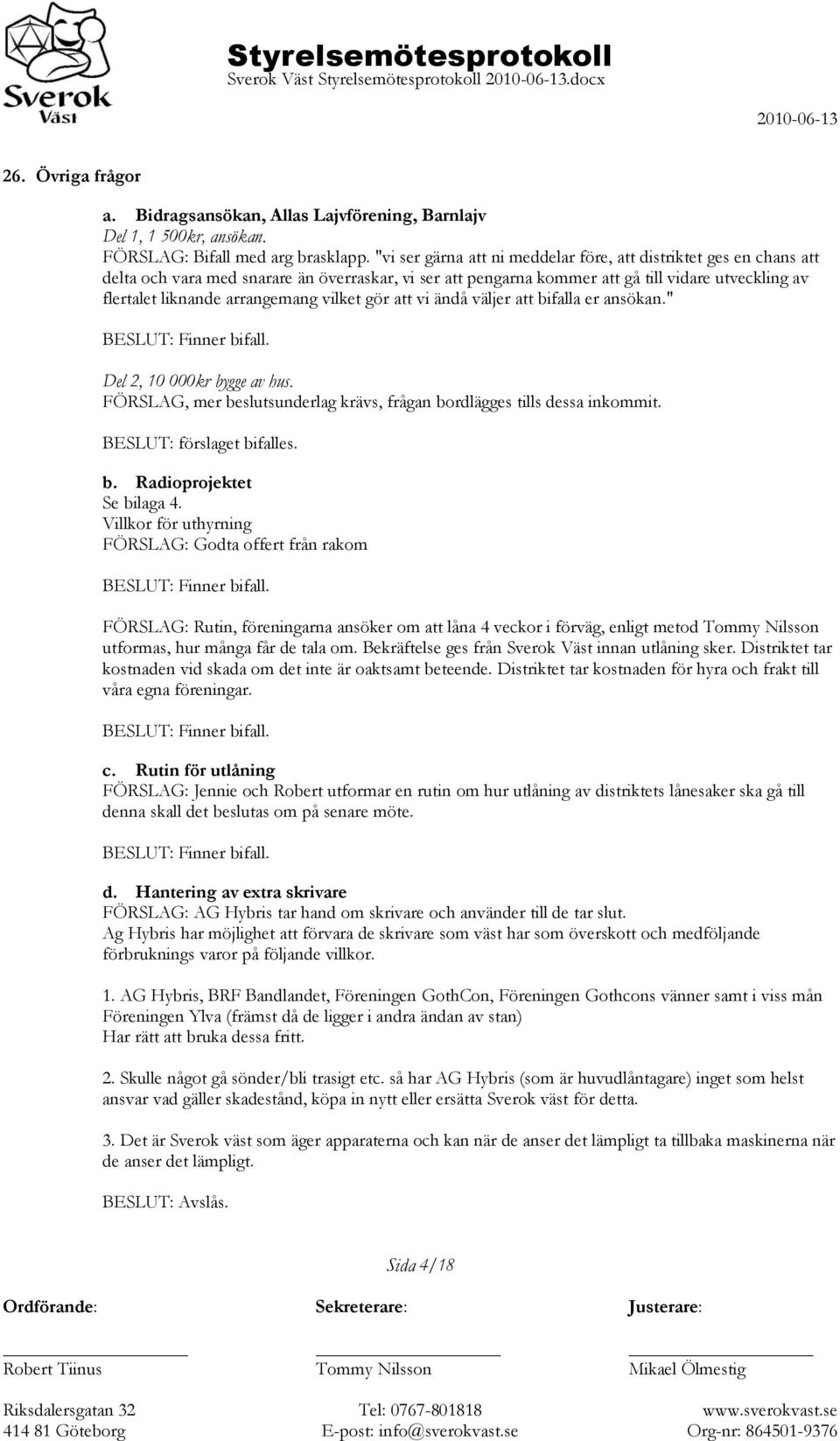 Sverok Väst

Styrelsemötesprotokoll
Sverok Väst Styrelsemötesprotokoll 2010-06-13.docx

2010-06-13

26. Övriga frågor

a. Bidragsansökan, Allas Lajvförening, Barnlajv
Del 1, 1 500kr, ansökan.
FÖRSLAG: Bifall med arg brasklapp. "vi ser gärna att ni meddelar före, att distriktet ges en chans att delta och vara med snarare än överraskar, vi ser att pengarna kommer att gå till vidare utveckling av flertalet liknande arrangemang vilket gör att vi ändå väljer att bifalla er ansökan."

BESLUT: Finner bifall.

Del 2, 10 000kr bygge av hus.
FÖRSLAG, mer beslutsunderlag krävs, frågan bordlägges tills dessa inkommit.

BESLUT: förslaget bifalles.

b. Radioprojektet
Se bilaga 4.
Villkor för uthyrning
FÖRSLAG: Godta offert från rakom

BESLUT: Finner bifall.

FÖRSLAG: Rutin, föreningarna ansöker om att låna 4 veckor i förväg, enligt metod Tommy Nilsson utformas, hur många får de tala om. Bekräftelse ges från Sverok Väst innan utlåning sker. Distriktet tar kostnaden vid skada om det inte är oaktsamt beteende. Distriktet tar kostnaden för hyra och frakt till våra egna föreningar.

BESLUT: Finner bifall.

c. Rutin för utlåning
FÖRSLAG: Jennie och Robert utformar en rutin om hur utlåning av distriktets lånesaker ska gå till denna skall det beslutas om på senare möte.

BESLUT: Finner bifall.

d. Hantering av extra skrivare
FÖRSLAG: AG Hybris tar hand om skrivare och använder till de tar slut.
Ag Hybris har möjlighet att förvara de skrivare som väst har som överskott och medföljande förbruknings varor på följande villkor.

1. AG Hybris, BRF Bandlandet, Föreningen GothCon, Föreningen Gothcons vänner samt i viss mån Föreningen Ylva (främst då de ligger i andra ändan av stan)
Har rätt att bruka dessa fritt.

2. Skulle något gå sönder/bli trasigt etc. så har AG Hybris (som är huvudlåntagare) inget som helst ansvar vad gäller skadestånd, köpa in nytt eller ersätta Sverok väst för detta.

3. Det är Sverok väst som äger apparaterna och kan när de anser det lämpligt ta tillbaka maskinerna när de anser det lämpligt.

BESLUT: Avslås.

Sida 4/18

Ordförande:
Robert Tiinus

Sekreterare:
Tommy Nilsson

Justerare:
Mikael Ölmestig

Riksdalersgatan 32
414 81 Göteborg

Tel: 0767-801818
E-post: info@sverokvast.se

www.sverokvast.se
Org-nr: 864501-9376